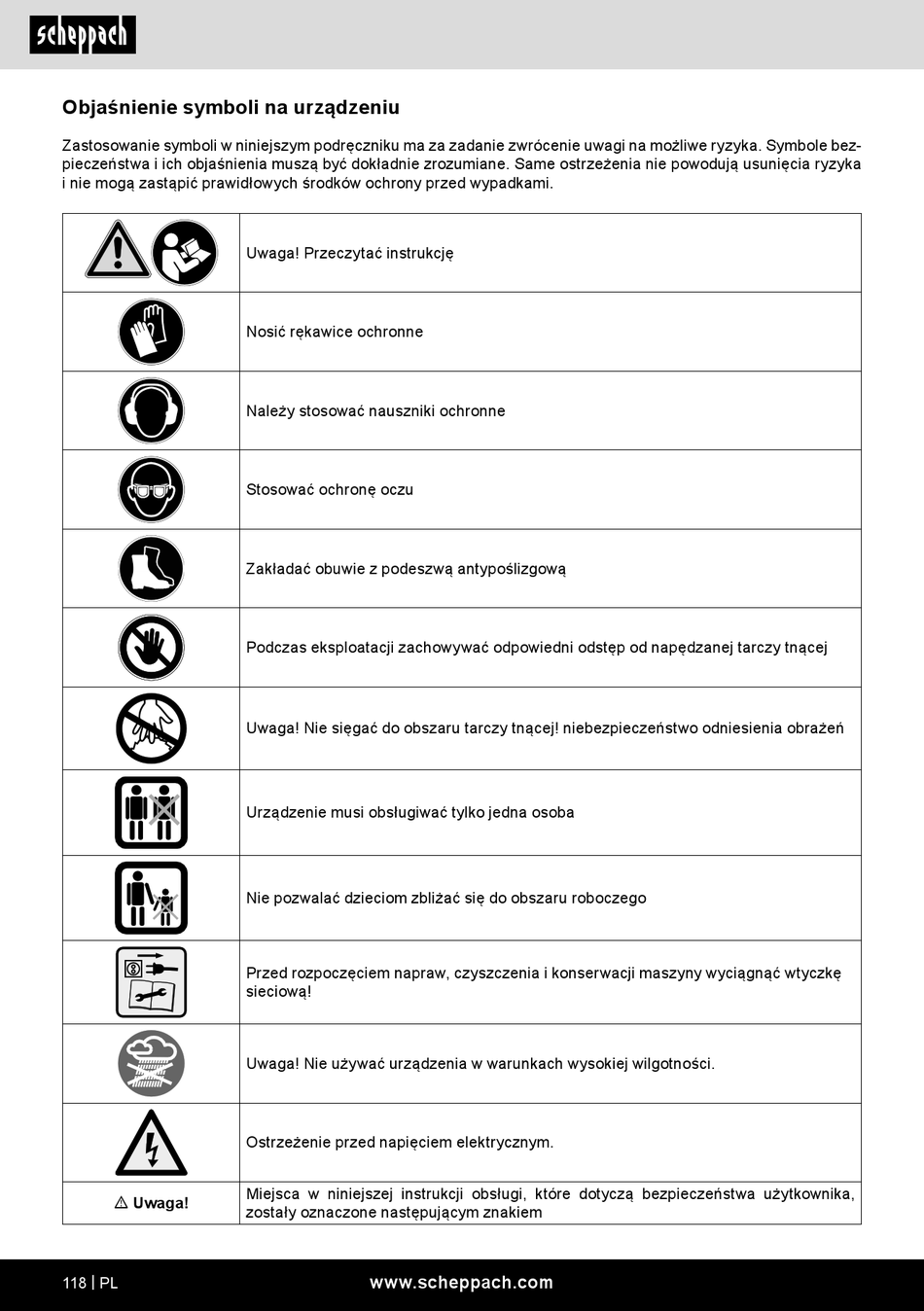 scheppach

Objaśnienie symboli na urządzeniu

Zastosowanie symboli w niniejszym podręczniku ma za zadanie zwrócenie uwagi na możliwe ryzyka. Symbole bezpieczeństwa i ich objaśnienia muszą być dokładnie zrozumiane. Same ostrzeżenia nie powodują usunięcia ryzyka i nie mogą zastąpić prawidłowych środków ochrony przed wypadkami.

| | |
|---|---|
| | Uwaga! Przeczytać instrukcję |
| | Nosić rękawice ochronne |
| | Należy stosować nauszniki ochronne |
| | Stosować ochronę oczu |
| | Zakładać obuwie z podeszwą antypoślizgową |
| | Podczas eksploatacji zachowywać odpowiedni odstęp od napędzanej tarczy tnącej |
| | Uwaga! Nie sięgać do obszaru tarczy tnącej! niebezpieczeństwo odniesienia obrażeń |
| | Urządzenie musi obsługiwać tylko jedna osoba |
| | Nie pozwalać dzieciom zbliżać się do obszaru roboczego |
| | Przed rozpoczęciem napraw, czyszczenia i konserwacji maszyny wyciągnąć wtyczkę sieciową! |
| | Uwaga! Nie używać urządzenia w warunkach wysokiej wilgotności. |
| | Ostrzeżenie przed napięciem elektrycznym. |
| ⚠ Uwaga! | Miejsca w niniejszej instrukcji obsługi, które dotyczą bezpieczeństwa użytkownika, zostały oznaczone następującym znakiem |

118 | PL www.scheppach.com